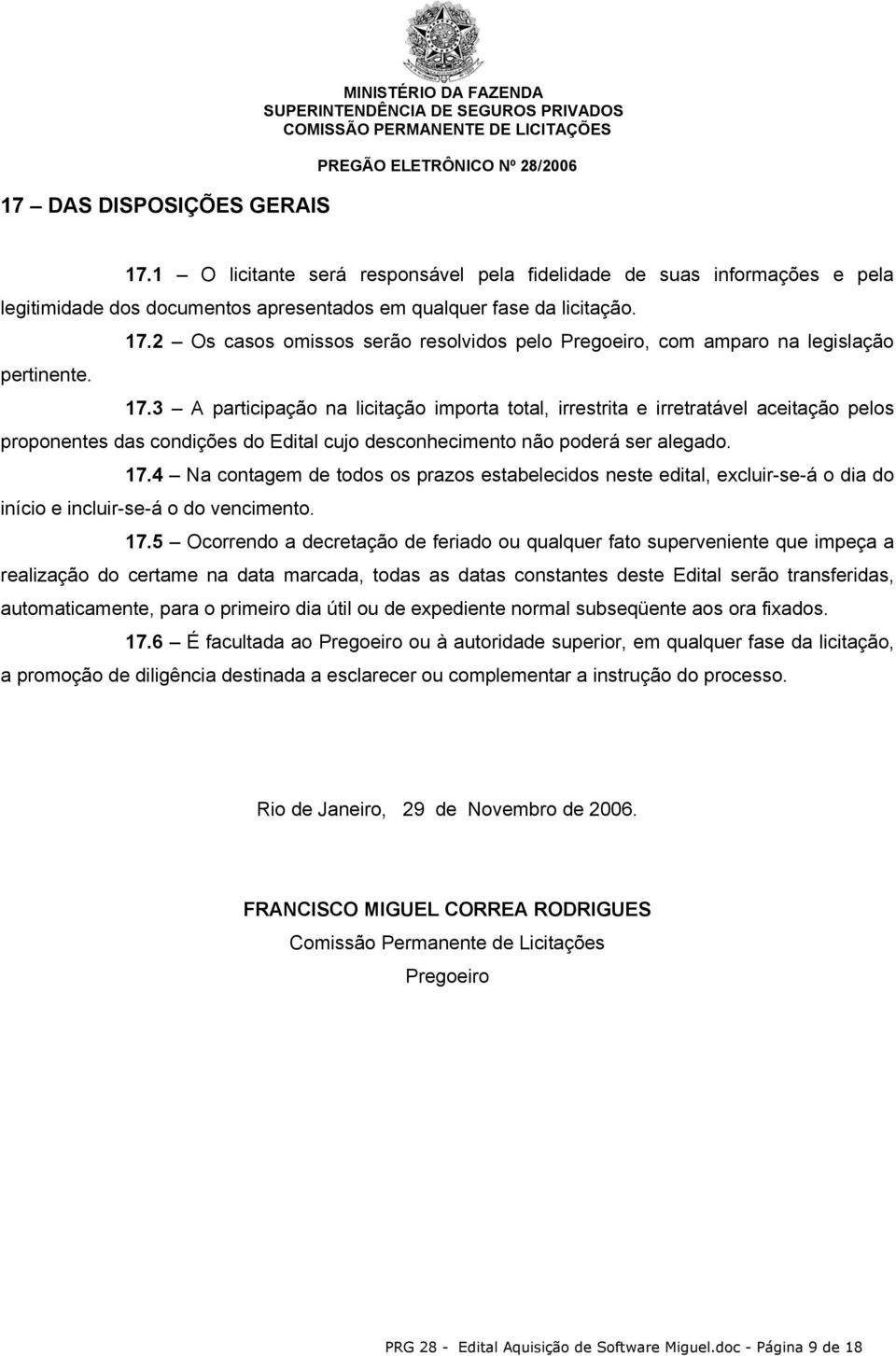 MINISTÉRIO DA FAZENDA
SUPERINTENDÊNCIA DE SEGUROS PRIVADOS
COMISSÃO PERMANENTE DE LICITAÇÕES
PREGÃO ELETRÔNICO Nº 28/2006

17 – DAS DISPOSIÇÕES GERAIS

17.1 – O licitante será responsável pela fidelidade de suas informações e pela legitimidade dos documentos apresentados em qualquer fase da licitação.

17.2 – Os casos omissos serão resolvidos pelo Pregoeiro, com amparo na legislação pertinente.

17.3 – A participação na licitação importa total, irrestrita e irretratável aceitação pelos proponentes das condições do Edital cujo desconhecimento não poderá ser alegado.

17.4 – Na contagem de todos os prazos estabelecidos neste edital, excluir-se-á o dia do início e incluir-se-á o do vencimento.

17.5 – Ocorrendo a decretação de feriado ou qualquer fato superveniente que impeça a realização do certame na data marcada, todas as datas constantes deste Edital serão transferidas, automaticamente, para o primeiro dia útil ou de expediente normal subseqüente aos ora fixados.

17.6 – É facultada ao Pregoeiro ou à autoridade superior, em qualquer fase da licitação, a promoção de diligência destinada a esclarecer ou complementar a instrução do processo.

Rio de Janeiro, 29 de Novembro de 2006.

FRANCISCO MIGUEL CORREA RODRIGUES
Comissão Permanente de Licitações
Pregoeiro

PRG 28 - Edital Aquisição de Software Miguel.doc - Página 9 de 18